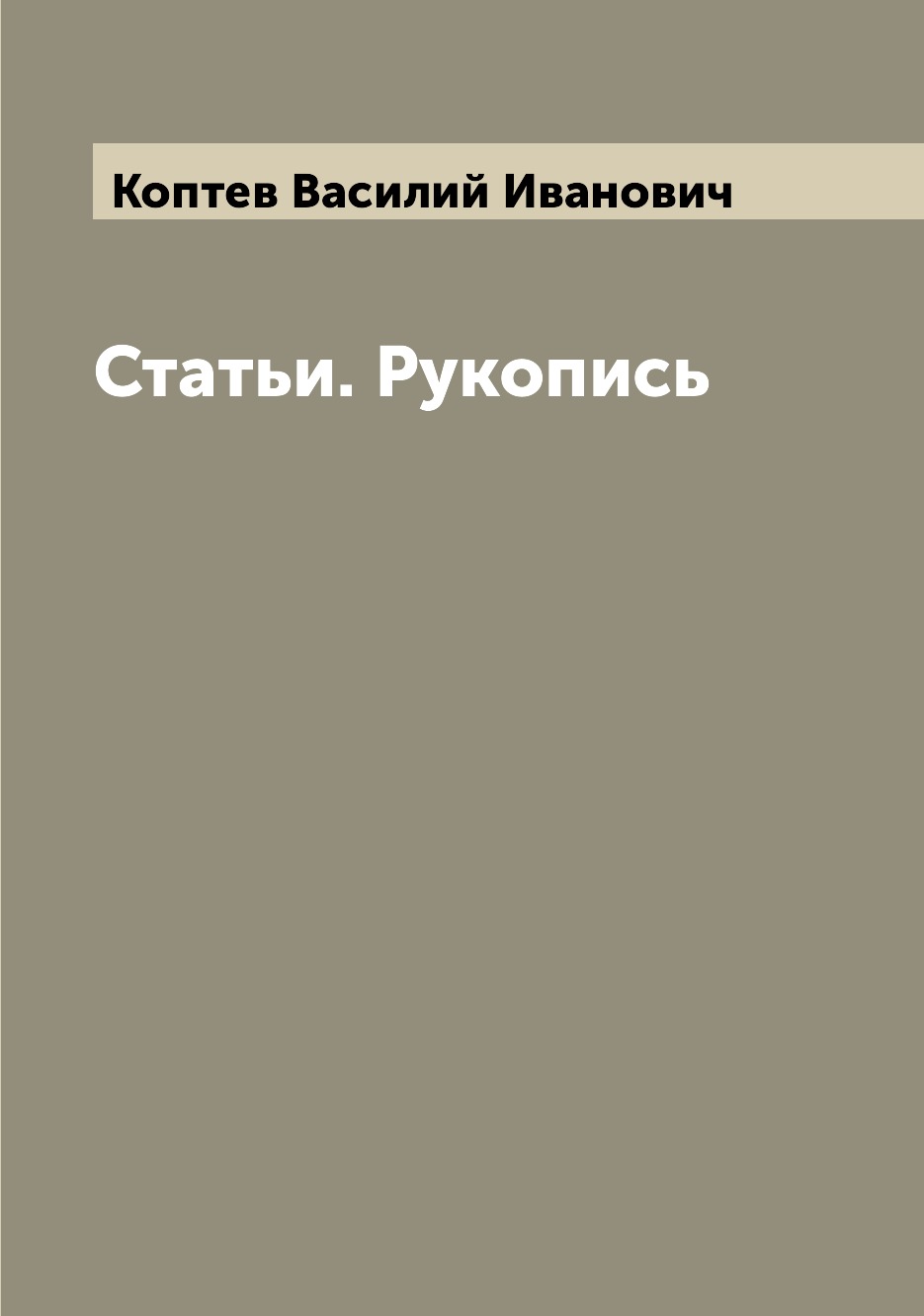 Коптев Василий Иванович

Статьи. Рукопись